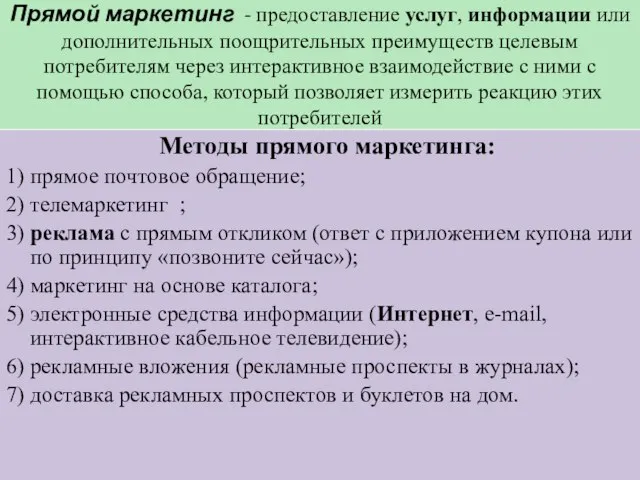 Прямой маркетинг - предоставление услуг, информации или дополнительных поощрительных преимуществ целевым потребителям через интерактивное взаимодействие с ними с помощью способа, который позволяет измерить реакцию этих потребителей

Методы прямого маркетинга:

1) прямое почтовое обращение;
2) телемаркетинг ;
3) реклама с прямым откликом (ответ с приложением купона или по принципу «позвоните сейчас»);
4) маркетинг на основе каталога;
5) электронные средства информации (Интернет, e-mail, интерактивное кабельное телевидение);
6) рекламные вложения (рекламные проспекты в журналах);
7) доставка рекламных проспектов и буклетов на дом.